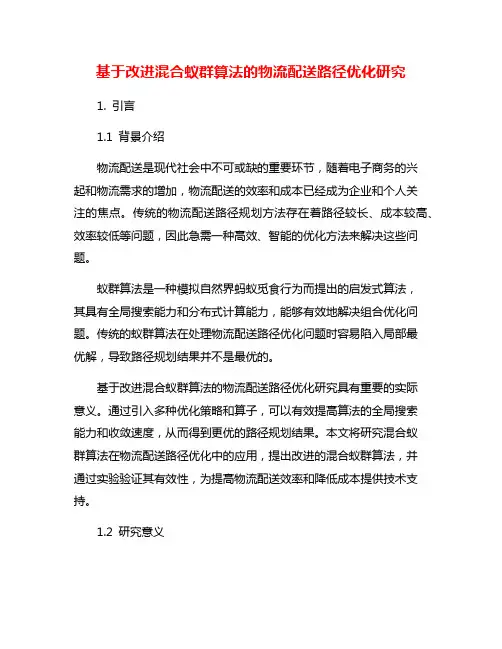 基于改进混合蚁群算法的物流配送路径优化研究

1. 引言

1.1 背景介绍

物流配送是现代社会中不可或缺的重要环节，随着电子商务的兴起和物流需求的增加，物流配送的效率和成本已经成为企业和个人关注的焦点。传统的物流配送路径规划方法存在着路径较长、成本较高、效率较低等问题，因此急需一种高效、智能的优化方法来解决这些问题。

蚁群算法是一种模拟自然界蚂蚁觅食行为而提出的启发式算法，其具有全局搜索能力和分布式计算能力，能够有效地解决组合优化问题。传统的蚁群算法在处理物流配送路径优化问题时容易陷入局部最优解，导致路径规划结果并不是最优的。

基于改进混合蚁群算法的物流配送路径优化研究具有重要的实际意义。通过引入多种优化策略和算子，可以有效提高算法的全局搜索能力和收敛速度，从而得到更优的路径规划结果。本文将研究混合蚁群算法在物流配送路径优化中的应用，提出改进的混合蚁群算法，并通过实验验证其有效性，为提高物流配送效率和降低成本提供技术支持。

1.2 研究意义